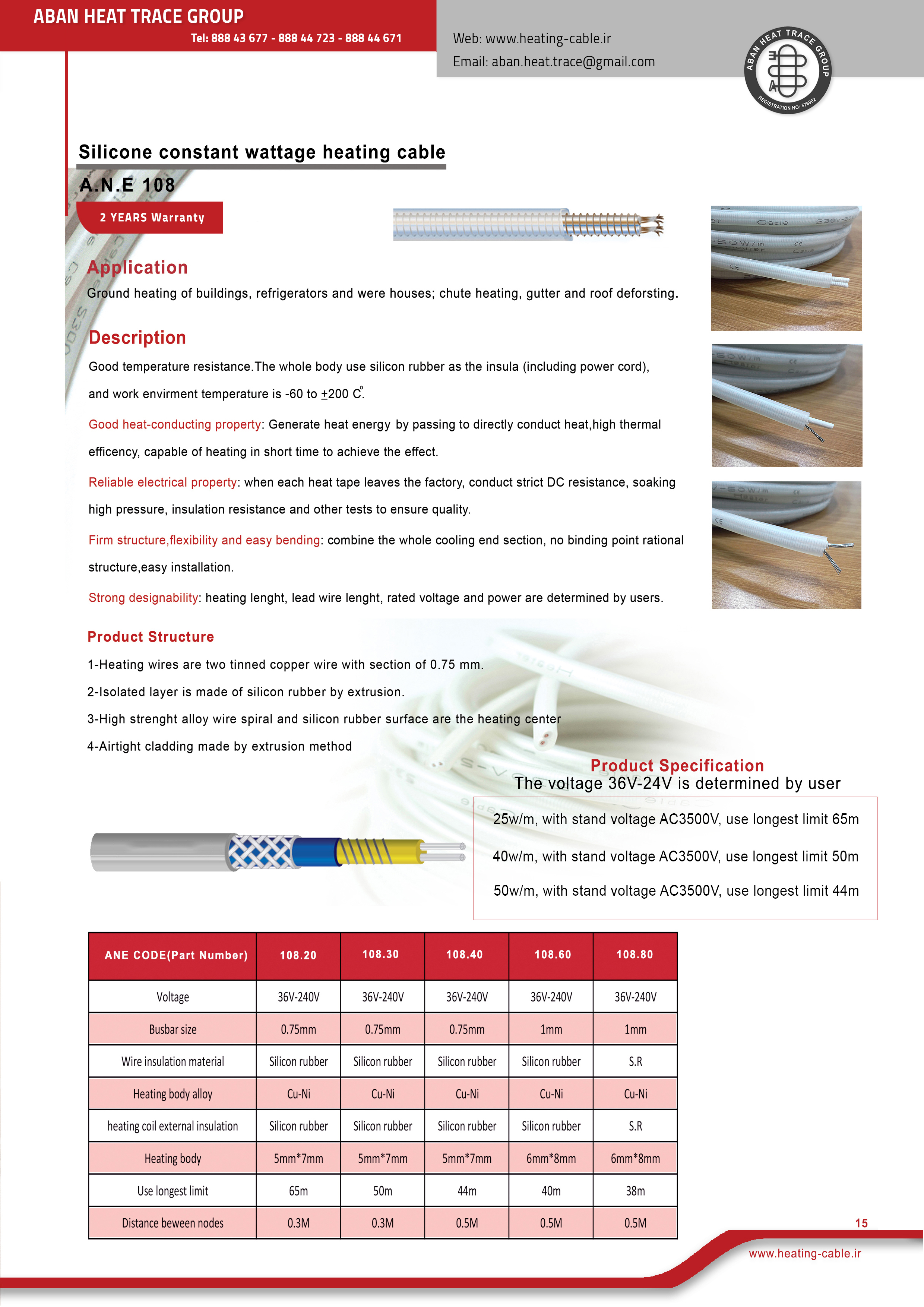 ABAN HEAT TRACE GROUP
Tel: 888 43 677 - 888 44 723 - 888 44 671

Web: www.heating-cable.ir
Email: aban.heat.trace@gmail.com

ABAN HEAT TRACE GROUP
REGISTRATION NO: 576902

Silicone constant wattage heating cable
A.N.E 108
2 YEARS Warranty

Application
Ground heating of buildings, refrigerators and were houses; chute heating, gutter and roof deforsting.

Description
Good temperature resistance.The whole body use silicon rubber as the insula (including power cord), and work envirment temperature is -60 to $\pm$200 C°.

Good heat-conducting property: Generate heat energy by passing to directly conduct heat,high thermal efficency, capable of heating in short time to achieve the effect.

Reliable electrical property: when each heat tape leaves the factory, conduct strict DC resistance, soaking high pressure, insulation resistance and other tests to ensure quality.

Firm structure,flexibility and easy bending: combine the whole cooling end section, no binding point rational structure,easy installation.

Strong designability: heating lenght, lead wire lenght, rated voltage and power are determined by users.

Product Structure
1-Heating wires are two tinned copper wire with section of 0.75 mm.
2-Isolated layer is made of silicon rubber by extrusion.
3-High strenght alloy wire spiral and silicon rubber surface are the heating center
4-Airtight cladding made by extrusion method

Product Specification
The voltage 36V-24V is determined by user

25w/m, with stand voltage AC3500V, use longest limit 65m
40w/m, with stand voltage AC3500V, use longest limit 50m
50w/m, with stand voltage AC3500V, use longest limit 44m

| ANE CODE(Part Number) | 108.20 | 108.30 | 108.40 | 108.60 | 108.80 |
|---|---|---|---|---|---|
| Voltage | 36V-240V | 36V-240V | 36V-240V | 36V-240V | 36V-240V |
| Busbar size | 0.75mm | 0.75mm | 0.75mm | 1mm | 1mm |
| Wire insulation material | Silicon rubber | Silicon rubber | Silicon rubber | Silicon rubber | S.R |
| Heating body alloy | Cu-Ni | Cu-Ni | Cu-Ni | Cu-Ni | Cu-Ni |
| heating coil external insulation | Silicon rubber | Silicon rubber | Silicon rubber | Silicon rubber | S.R |
| Heating body | 5mm*7mm | 5mm*7mm | 5mm*7mm | 6mm*8mm | 6mm*8mm |
| Use longest limit | 65m | 50m | 44m | 40m | 38m |
| Distance beween nodes | 0.3M | 0.3M | 0.5M | 0.5M | 0.5M |

15
www.heating-cable.ir